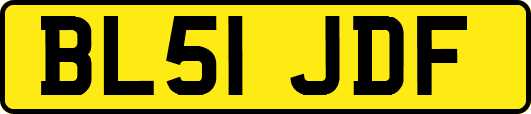 BL51 JDF